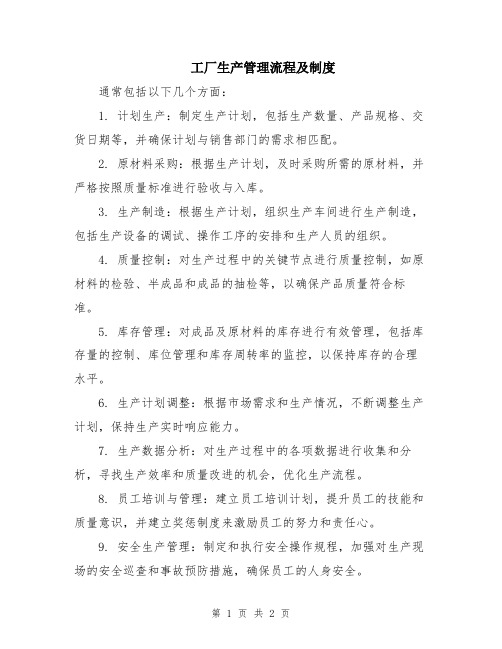 工厂生产管理流程及制度

通常包括以下几个方面：

1. 计划生产：制定生产计划，包括生产数量、产品规格、交货日期等，并确保计划与销售部门的需求相匹配。

2. 原材料采购：根据生产计划，及时采购所需的原材料，并严格按照质量标准进行验收与入库。

3. 生产制造：根据生产计划，组织生产车间进行生产制造，包括生产设备的调试、操作工序的安排和生产人员的组织。

4. 质量控制：对生产过程中的关键节点进行质量控制，如原材料的检验、半成品和成品的抽检等，以确保产品质量符合标准。

5. 库存管理：对成品及原材料的库存进行有效管理，包括库存量的控制、库位管理和库存周转率的监控，以保持库存的合理水平。

6. 生产计划调整：根据市场需求和生产情况，不断调整生产计划，保持生产实时响应能力。

7. 生产数据分析：对生产过程中的各项数据进行收集和分析，寻找生产效率和质量改进的机会，优化生产流程。

8. 员工培训与管理：建立员工培训计划，提升员工的技能和质量意识，并建立奖惩制度来激励员工的努力和责任心。

9. 安全生产管理：制定和执行安全操作规程，加强对生产现场的安全巡查和事故预防措施，确保员工的人身安全。

第 1 页 共 2 页